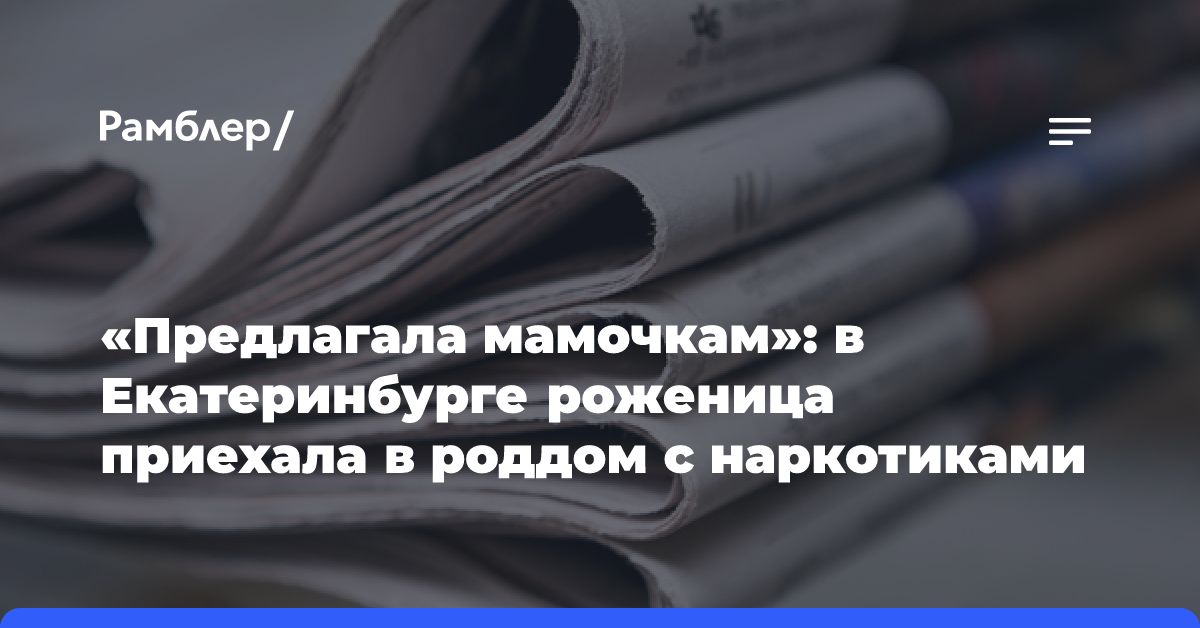 Рамблер/

«Предлагала мамочкам»: в Екатеринбурге роженица приехала в роддом с наркотиками